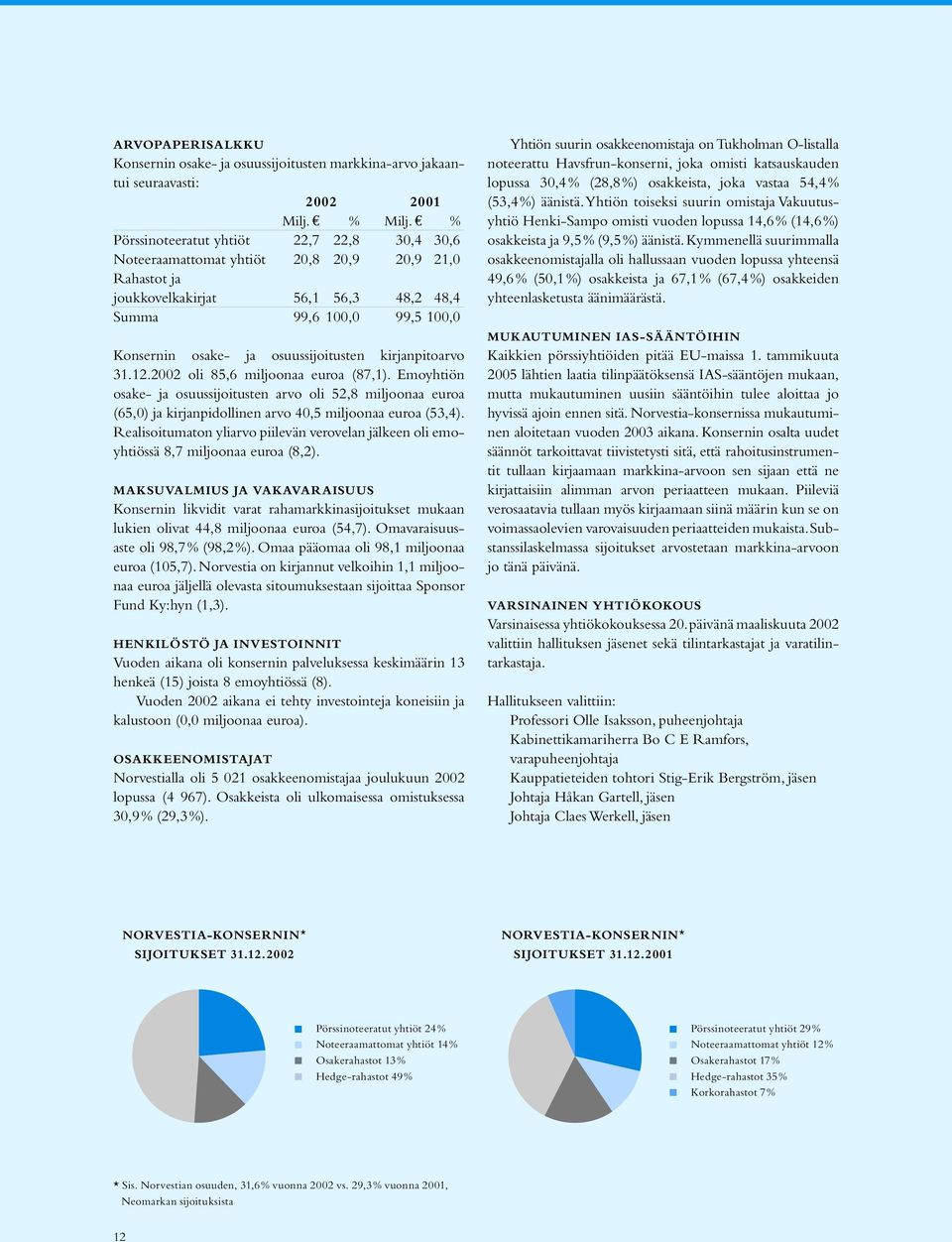 ARVOPAPERISALKKU
Konsernin osake- ja osuussijoitusten markkina-arvo jakaantui seuraavasti:

| | 2002 | | 2001 | |
|---|---|---|---|---|
| | Milj. € | % | Milj. € | % |
| Pörssinoteeratut yhtiöt | 22,7 | 22,8 | 30,4 | 30,6 |
| Noteeraamattomat yhtiöt | 20,8 | 20,9 | 20,9 | 21,0 |
| Rahastot ja joukkovelkakirjat | 56,1 | 56,3 | 48,2 | 48,4 |
| Summa | 99,6 | 100,0 | 99,5 | 100,0 |

Konsernin osake- ja osuussijoitusten kirjanpitoarvo 31.12.2002 oli 85,6 miljoonaa euroa (87,1). Emoyhtiön osake- ja osuussijoitusten arvo oli 52,8 miljoonaa euroa (65,0) ja kirjanpidollinen arvo 40,5 miljoonaa euroa (53,4). Realisoitumaton yliarvo piilevän verovelan jälkeen oli emoyhtiössä 8,7 miljoonaa euroa (8,2).

MAKSUVALMIUS JA VAKAVARAISUUS
Konsernin likvidit varat rahamarkkinasijoitukset mukaan lukien olivat 44,8 miljoonaa euroa (54,7). Omavaraisuusaste oli 98,7% (98,2%). Omaa pääomaa oli 98,1 miljoonaa euroa (105,7). Norvestia on kirjannut velkoihin 1,1 miljoonaa euroa jäljellä olevasta sitoumuksestaan sijoittaa Sponsor Fund Ky:hyn (1,3).

HENKILÖSTÖ JA INVESTOINNIT
Vuoden aikana oli konsernin palveluksessa keskimäärin 13 henkeä (15) joista 8 emoyhtiössä (8).
Vuoden 2002 aikana ei tehty investointeja koneisiin ja kalustoon (0,0 miljoonaa euroa).

OSAKKEENOMISTAJAT
Norvestialla oli 5 021 osakkeenomistajaa joulukuun 2002 lopussa (4 967). Osakkeista oli ulkomaisessa omistuksessa 30,9% (29,3%).

Yhtiön suurin osakkeenomistaja on Tukholman O-listalla noteerattu Havsfrun-konserni, joka omisti katsauskauden lopussa 30,4% (28,8%) osakkeista, joka vastaa 54,4% (53,4%) äänistä. Yhtiön toiseksi suurin omistaja Vakuutusyhtiö Henki-Sampo omisti vuoden lopussa 14,6% (14,6%) osakkeista ja 9,5% (9,5%) äänistä. Kymmenellä suurimmalla osakkeenomistajalla oli hallussaan vuoden lopussa yhteensä 49,6% (50,1%) osakkeista ja 67,1% (67,4%) osakkeiden yhteenlasketusta äänimäärästä.

MUKAUTUMINEN IAS-SÄÄNTÖIHIN
Kaikkien pörssiyhtiöiden pitää EU-maissa 1. tammikuuta 2005 lähtien laatia tilinpäätöksensä IAS-sääntöjen mukaan, mutta mukautuminen uusiin sääntöihin tulee aloittaa jo hyvissä ajoin ennen sitä. Norvestia-konsernissa mukautuminen aloitetaan vuoden 2003 aikana. Konsernin osalta uudet säännöt tarkoittavat tiivistetysti sitä, että rahoitusinstrumentit tullaan kirjaamaan markkina-arvoon sen sijaan että ne kirjattaisiin alimman arvon periaatteen mukaan. Piileviä verosaatavia tullaan myös kirjaamaan siinä määrin kun se on voimassaolevien varovaisuuden periaatteiden mukaista. Substanssilaskelmassa sijoitukset arvostetaan markkina-arvoon jo tänä päivänä.

VARSINAINEN YHTIÖKOKOUS
Varsinaisessa yhtiökokouksessa 20. päivänä maaliskuuta 2002 valittiin hallituksen jäsenet sekä tilintarkastajat ja varatilintarkastaja.

Hallitukseen valittiin:
Professori Olle Isaksson, puheenjohtaja
Kabinettikamariherra Bo C E Ramfors, varapuheenjohtaja
Kauppatieteiden tohtori Stig-Erik Bergström, jäsen
Johtaja Håkan Gartell, jäsen
Johtaja Claes Werkell, jäsen

NORVESTIA-KONSERNIN*
SIJOITUKSET 31.12.2002

Pörssinoteeratut yhtiöt 24%
Noteeraamattomat yhtiöt 14%
Osakerahastot 13%
Hedge-rahastot 49%

NORVESTIA-KONSERNIN*
SIJOITUKSET 31.12.2001

Pörssinoteeratut yhtiöt 29%
Noteeraamattomat yhtiöt 12%
Osakerahastot 17%
Hedge-rahastot 35%
Korkorahastot 7%

* Sis. Norvestian osuuden, 31,6% vuonna 2002 vs. 29,3% vuonna 2001, Neomarkan sijoituksista

12